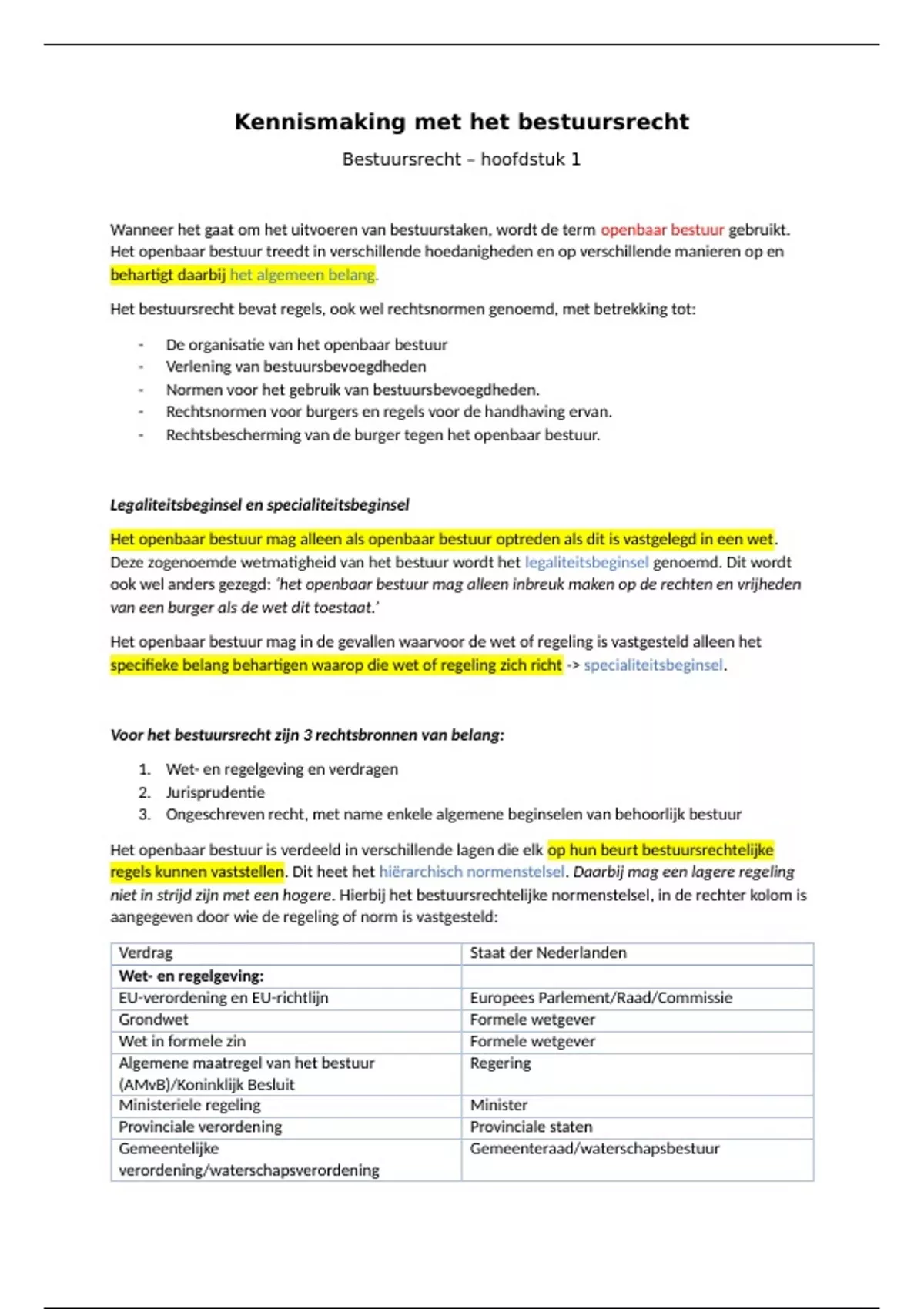 Kennismaking met het bestuursrecht

Bestuursrecht – hoofdstuk 1

Wanneer het gaat om het uitvoeren van bestuurstaken, wordt de term openbaar bestuur gebruikt. Het openbaar bestuur treedt in verschillende hoedanigheden en op verschillende manieren op en behartigt daarbij het algemeen belang.

Het bestuursrecht bevat regels, ook wel rechtsnormen genoemd, met betrekking tot:

- De organisatie van het openbaar bestuur
- Verlening van bestuursbevoegdheden
- Normen voor het gebruik van bestuursbevoegdheden.
- Rechtsnormen voor burgers en regels voor de handhaving ervan.
- Rechtsbescherming van de burger tegen het openbaar bestuur.

Legaliteitsbeginsel en specialiteitsbeginsel

Het openbaar bestuur mag alleen als openbaar bestuur optreden als dit is vastgelegd in een wet. Deze zogenoemde wetmatigheid van het bestuur wordt het legaliteitsbeginsel genoemd. Dit wordt ook wel anders gezegd: 'het openbaar bestuur mag alleen inbreuk maken op de rechten en vrijheden van een burger als de wet dit toestaat.'

Het openbaar bestuur mag in de gevallen waarvoor de wet of regeling is vastgesteld alleen het specifieke belang behartigen waarop die wet of regeling zich richt -> specialiteitsbeginsel.

Voor het bestuursrecht zijn 3 rechtsbronnen van belang:

1. Wet- en regelgeving en verdragen
2. Jurisprudentie
3. Ongeschreven recht, met name enkele algemene beginselen van behoorlijk bestuur

Het openbaar bestuur is verdeeld in verschillende lagen die elk op hun beurt bestuursrechtelijke regels kunnen vaststellen. Dit heet het hiërarchisch normenstelsel. Daarbij mag een lagere regeling niet in strijd zijn met een hogere. Hierbij het bestuursrechtelijke normenstelsel, in de rechter kolom is aangegeven door wie de regeling of norm is vastgesteld:

| Verdrag | Staat der Nederlanden |
|---|---|
| Wet- en regelgeving: | |
| EU-verordening en EU-richtlijn | Europees Parlement/Raad/Commissie |
| Grondwet | Formele wetgever |
| Wet in formele zin | Formele wetgever |
| Algemene maatregel van het bestuur (AMvB)/Koninklijk Besluit | Regering |
| Ministeriele regeling | Minister |
| Provinciale verordening | Provinciale staten |
| Gemeentelijke verordening/waterschapsverordening | Gemeenteraad/waterschapsbestuur |